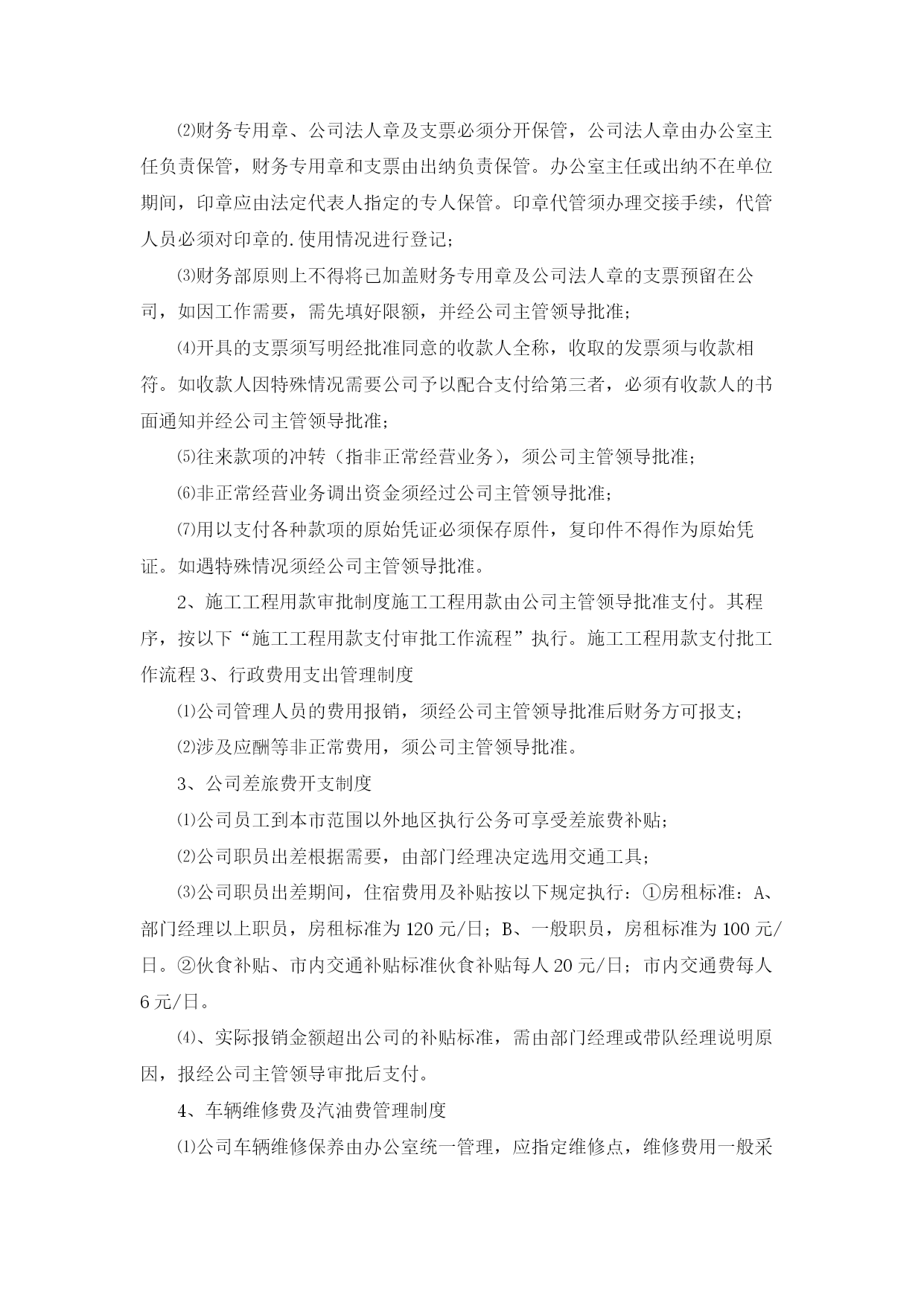 ⑵财务专用章、公司法人章及支票必须分开保管，公司法人章由办公室主任负责保管，财务专用章和支票由出纳负责保管。办公室主任或出纳不在单位期间，印章应由法定代表人指定的专人保管。印章代管须办理交接手续，代管人员必须对印章的.使用情况进行登记；

⑶财务部原则上不得将已加盖财务专用章及公司法人章的支票预留在公司，如因工作需要，需先填好限额，并经公司主管领导批准；

⑷开具的支票须写明经批准同意的收款人全称，收取的发票须与收款相符。如收款人因特殊情况需要公司予以配合支付给第三者，必须有收款人的书面通知并经公司主管领导批准；

⑸往来款项的冲转（指非正常经营业务），须公司主管领导批准；

⑹非正常经营业务调出资金须经过公司主管领导批准；

⑺用以支付各种款项的原始凭证必须保存原件，复印件不得作为原始凭证。如遇特殊情况须经公司主管领导批准。

2、施工工程用款审批制度施工工程用款由公司主管领导批准支付。其程序，按以下“施工工程用款支付审批工作流程”执行。施工工程用款支付批工作流程 3、行政费用支出管理制度

⑴公司管理人员的费用报销，须经公司主管领导批准后财务方可报支；

⑵涉及应酬等非正常费用，须公司主管领导批准。

3、公司差旅费开支制度

⑴公司员工到本市范围以外地区执行公务可享受差旅费补贴；

⑵公司职员出差根据需要，由部门经理决定选用交通工具；

⑶公司职员出差期间，住宿费用及补贴按以下规定执行：①房租标准：A、部门经理以上职员，房租标准为 120 元/日；B、一般职员，房租标准为 100 元/日。②伙食补贴、市内交通补贴标准伙食补贴每人 20 元/日；市内交通费每人 6 元/日。

⑷、实际报销金额超出公司的补贴标准，需由部门经理或带队经理说明原因，报经公司主管领导审批后支付。

4、车辆维修费及汽油费管理制度

⑴公司车辆维修保养由办公室统一管理，应指定维修点，维修费用一般采